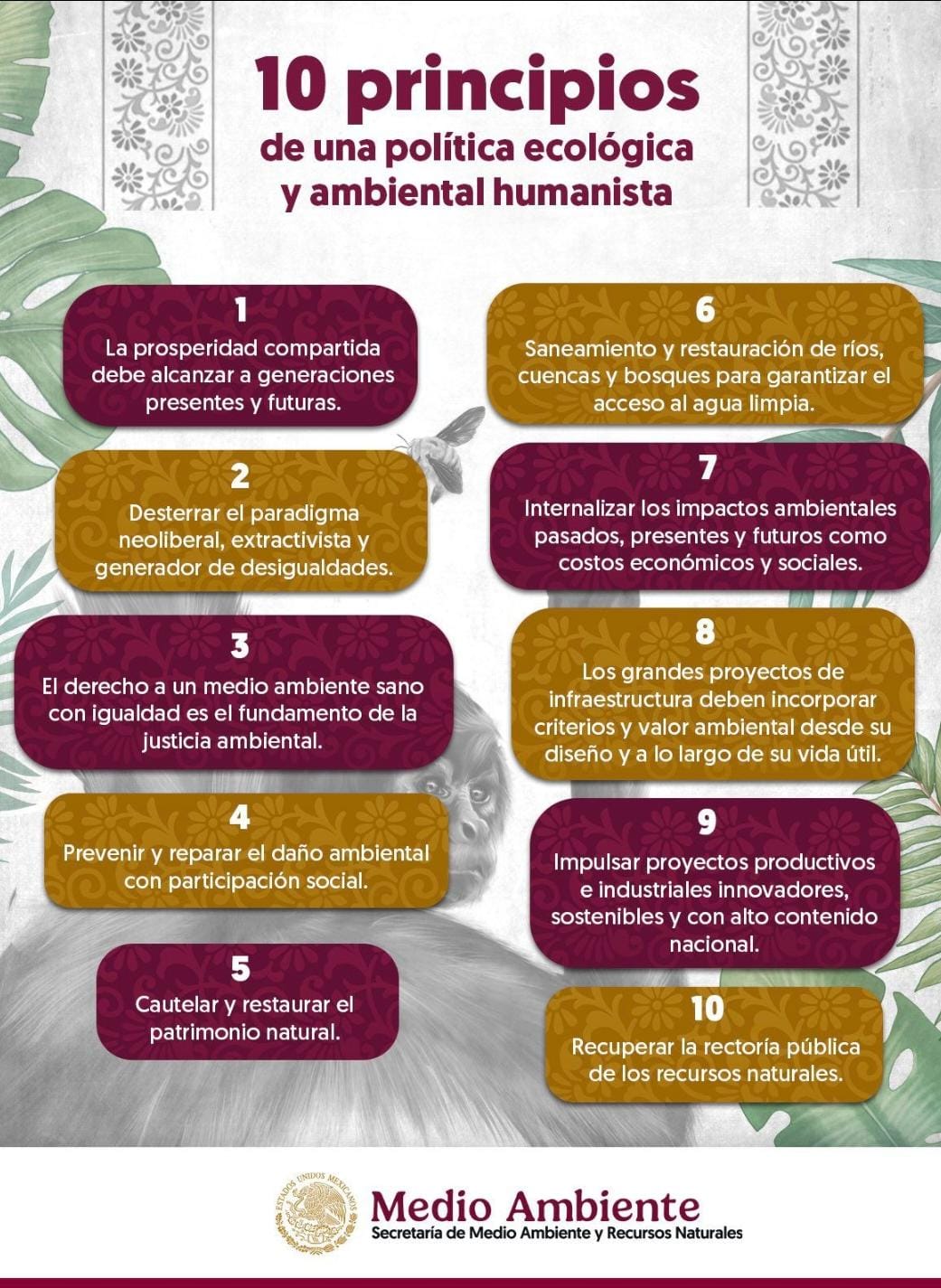 10 principios
de una política ecológica
y ambiental humanista

1
La prosperidad compartida debe alcanzar a generaciones presentes y futuras.

2
Desterrar el paradigma neoliberal, extractivista y generador de desigualdades.

3
El derecho a un medio ambiente sano con igualdad es el fundamento de la justicia ambiental.

4
Prevenir y reparar el daño ambiental con participación social.

5
Cautelar y restaurar el patrimonio natural.

6
Saneamiento y restauración de ríos, cuencas y bosques para garantizar el acceso al agua limpia.

7
Internalizar los impactos ambientales pasados, presentes y futuros como costos económicos y sociales.

8
Los grandes proyectos de infraestructura deben incorporar criterios y valor ambiental desde su diseño y a lo largo de su vida útil.

9
Impulsar proyectos productivos e industriales innovadores, sostenibles y con alto contenido nacional.

10
Recuperar la rectoría pública de los recursos naturales.

ESTADOS UNIDOS MEXICANOS
Medio Ambiente
Secretaría de Medio Ambiente y Recursos Naturales